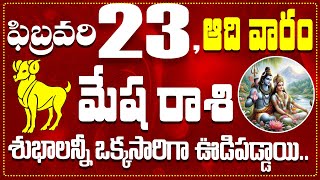 ఫిబ్రవరి 23, ఆది వారం

మేష రాశి

శుభాలన్నీ ఒక్కసారిగా ఊడిపడ్డాయి..